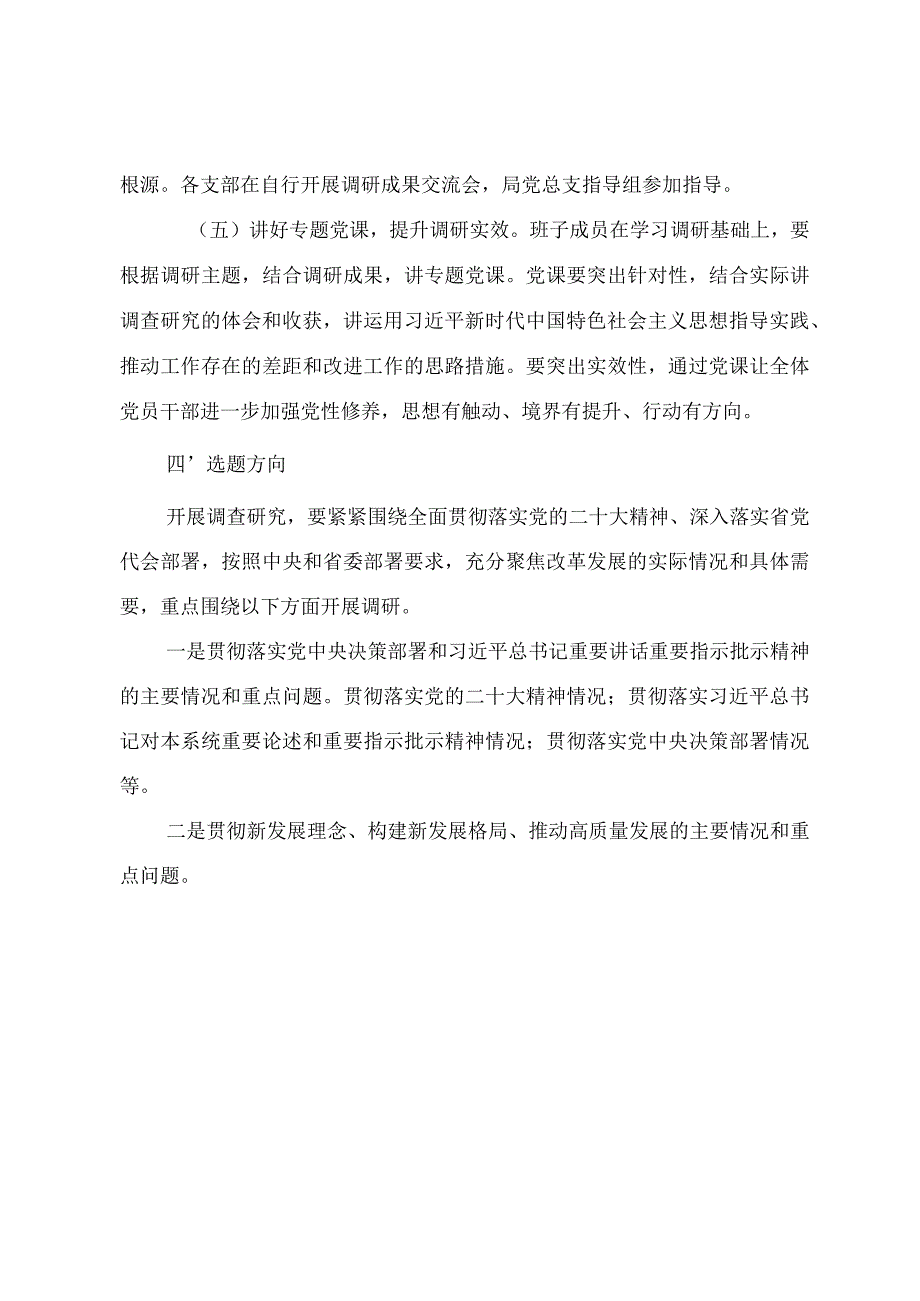 根源。各支部在自行开展调研成果交流会，局党总支指导组参加指导。

（五）讲好专题党课，提升调研实效。班子成员在学习调研基础上，要根据调研主题，结合调研成果，讲专题党课。党课要突出针对性，结合实际讲调查研究的体会和收获，讲运用习近平新时代中国特色社会主义思想指导实践、推动工作存在的差距和改进工作的思路措施。要突出实效性，通过党课让全体党员干部进一步加强党性修养，思想有触动、境界有提升、行动有方向。

四’选题方向

开展调查研究，要紧紧围绕全面贯彻落实党的二十大精神、深入落实省党代会部署，按照中央和省委部署要求，充分聚焦改革发展的实际情况和具体需要，重点围绕以下方面开展调研。

一是贯彻落实党中央决策部署和习近平总书记重要讲话重要指示批示精神的主要情况和重点问题。贯彻落实党的二十大精神情况；贯彻落实习近平总书记对本系统重要论述和重要指示批示精神情况；贯彻落实党中央决策部署情况等。

二是贯彻新发展理念、构建新发展格局、推动高质量发展的主要情况和重点问题。